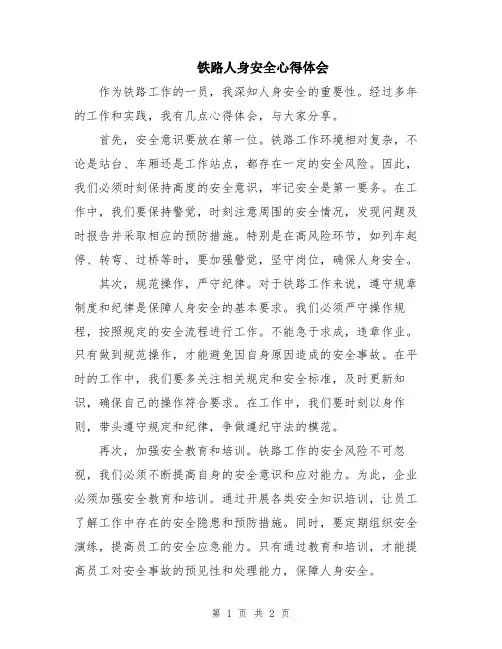 铁路人身安全心得体会

作为铁路工作的一员，我深知人身安全的重要性。经过多年的工作和实践，我有几点心得体会，与大家分享。

首先，安全意识要放在第一位。铁路工作环境相对复杂，不论是站台、车厢还是工作站点，都存在一定的安全风险。因此，我们必须时刻保持高度的安全意识，牢记安全是第一要务。在工作中，我们要保持警觉，时刻注意周围的安全情况，发现问题及时报告并采取相应的预防措施。特别是在高风险环节，如列车起停、转弯、过桥等时，要加强警觉，坚守岗位，确保人身安全。

其次，规范操作，严守纪律。对于铁路工作来说，遵守规章制度和纪律是保障人身安全的基本要求。我们必须严守操作规程，按照规定的安全流程进行工作。不能急于求成，违章作业。只有做到规范操作，才能避免因自身原因造成的安全事故。在平时的工作中，我们要多关注相关规定和安全标准，及时更新知识，确保自己的操作符合要求。在工作中，我们要时刻以身作则，带头遵守规定和纪律，争做遵纪守法的模范。

再次，加强安全教育和培训。铁路工作的安全风险不可忽视，我们必须不断提高自身的安全意识和应对能力。为此，企业必须加强安全教育和培训。通过开展各类安全知识培训，让员工了解工作中存在的安全隐患和预防措施。同时，要定期组织安全演练，提高员工的安全应急能力。只有通过教育和培训，才能提高员工对安全事故的预见性和处理能力，保障人身安全。

第 1 页 共 2 页